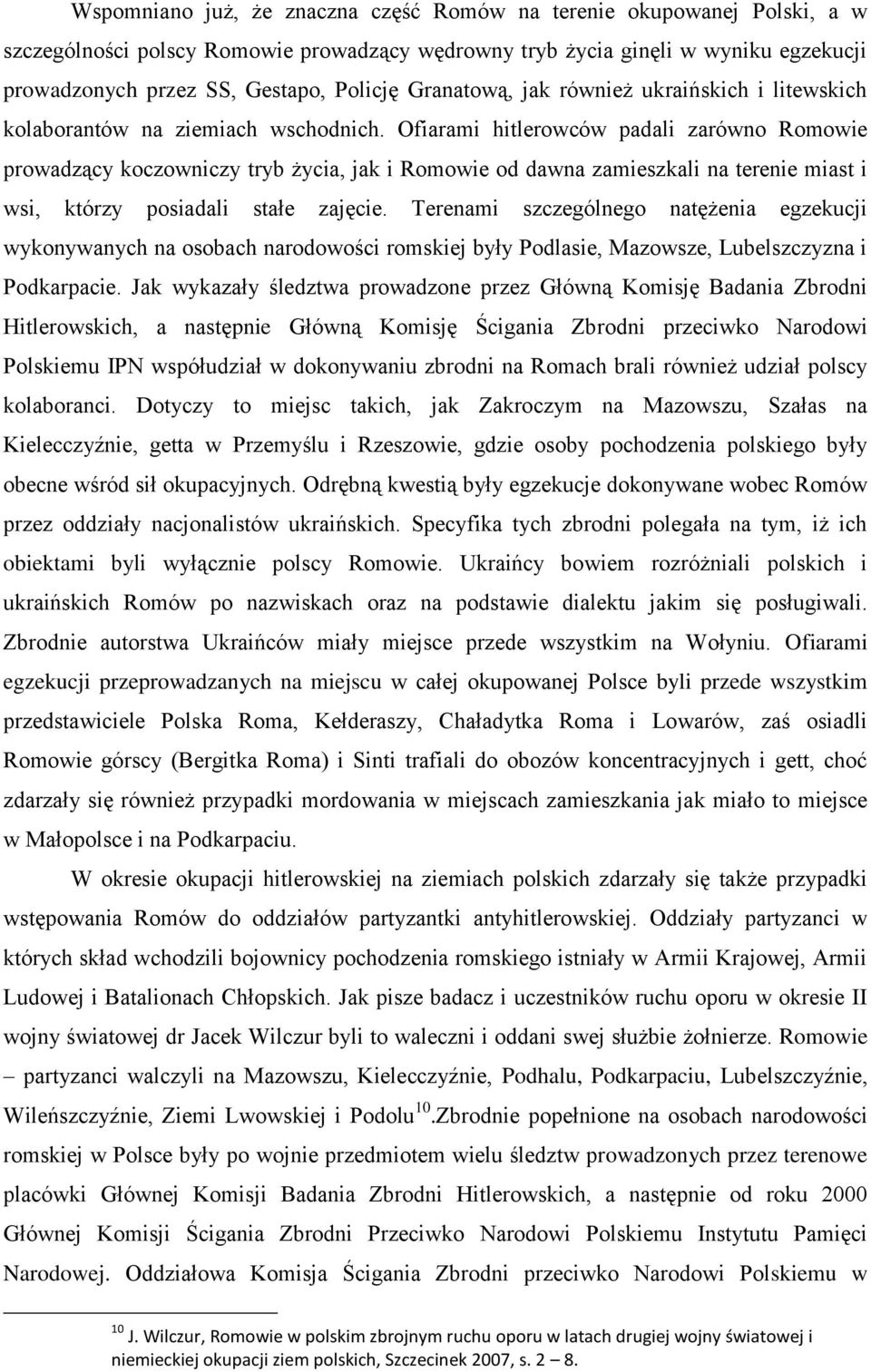 Wspomniano już, że znaczna część Romów na terenie okupowanej Polski, a w szczególności polscy Romowie prowadzący wędrowny tryb życia ginęli w wyniku egzekucji prowadzonych przez SS, Gestapo, Policję Granatową, jak również ukraińskich i litewskich kolaborantów na ziemiach wschodnich. Ofiarami hitlerowców padali zarówno Romowie prowadzący koczowniczy tryb życia, jak i Romowie od dawna zamieszkali na terenie miast i wsi, którzy posiadali stałe zajęcie. Terenami szczególnego natężenia egzekucji wykonywanych na osobach narodowości romskiej były Podlasie, Mazowsze, Lubelszczyzna i Podkarpacie. Jak wykazały śledztwa prowadzone przez Główną Komisję Badania Zbrodni Hitlerowskich, a następnie Główną Komisję Ścigania Zbrodni przeciwko Narodowi Polskiemu IPN współudział w dokonywaniu zbrodni na Romach brali również udział polscy kolaboranci. Dotyczy to miejsc takich, jak Zakroczym na Mazowszu, Szałas na Kielecczyźnie, getta w Przemyślu i Rzeszowie, gdzie osoby pochodzenia polskiego były obecne wśród sił okupacyjnych. Odrębną kwestią były egzekucje dokonywane wobec Romów przez oddziały nacjonalistów ukraińskich. Specyfika tych zbrodni polegała na tym, iż ich obiektami byli wyłącznie polscy Romowie. Ukraińcy bowiem rozróżniali polskich i ukraińskich Romów po nazwiskach oraz na podstawie dialektu jakim się posługiwali. Zbrodnie autorstwa Ukraińców miały miejsce przede wszystkim na Wołyniu. Ofiarami egzekucji przeprowadzanych na miejscu w całej okupowanej Polsce byli przede wszystkim przedstawiciele Polska Roma, Kełderaszy, Chaładytka Roma i Lowarów, zaś osiadli Romowie górscy (Bergitka Roma) i Sinti trafiali do obozów koncentracyjnych i gett, choć zdarzały się również przypadki mordowania w miejscach zamieszkania jak miało to miejsce w Małopolsce i na Podkarpaciu.

W okresie okupacji hitlerowskiej na ziemiach polskich zdarzały się także przypadki wstępowania Romów do oddziałów partyzantki antyhitlerowskiej. Oddziały partyzanci w których skład wchodzili bojownicy pochodzenia romskiego istniały w Armii Krajowej, Armii Ludowej i Batalionach Chłopskich. Jak pisze badacz i uczestników ruchu oporu w okresie II wojny światowej dr Jacek Wilczur byli to waleczni i oddani swej służbie żołnierze. Romowie – partyzanci walczyli na Mazowszu, Kielecczyźnie, Podhalu, Podkarpaciu, Lubelszczyźnie, Wileńszczyźnie, Ziemi Lwowskiej i Podolu$^{10}$.Zbrodnie popełnione na osobach narodowości romskiej w Polsce były po wojnie przedmiotem wielu śledztw prowadzonych przez terenowe placówki Głównej Komisji Badania Zbrodni Hitlerowskich, a następnie od roku 2000 Głównej Komisji Ścigania Zbrodni Przeciwko Narodowi Polskiemu Instytutu Pamięci Narodowej. Oddziałowa Komisja Ścigania Zbrodni przeciwko Narodowi Polskiemu w

$^{10}$ J. Wilczur, Romowie w polskim zbrojnym ruchu oporu w latach drugiej wojny światowej i niemieckiej okupacji ziem polskich, Szczecinek 2007, s. 2 – 8.